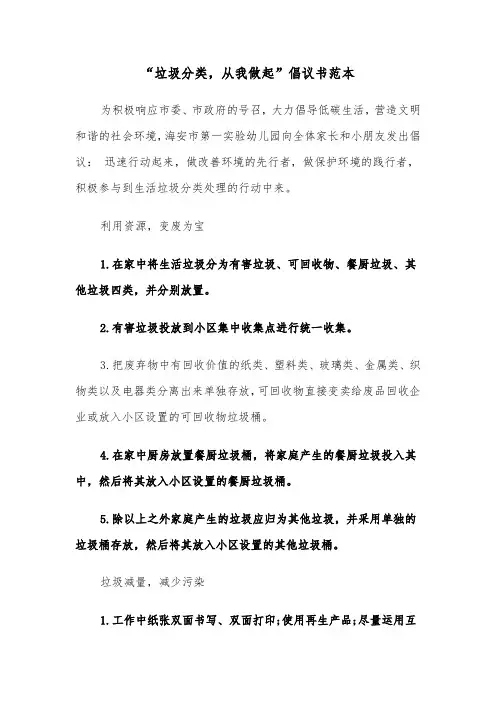 “垃圾分类，从我做起”倡议书范本

为积极响应市委、市政府的号召，大力倡导低碳生活，营造文明和谐的社会环境，海安市第一实验幼儿园向全体家长和小朋友发出倡议： 迅速行动起来，做改善环境的先行者，做保护环境的践行者，积极参与到生活垃圾分类处理的行动中来。

利用资源，变废为宝

1.在家中将生活垃圾分为有害垃圾、可回收物、餐厨垃圾、其他垃圾四类，并分别放置。

2.有害垃圾投放到小区集中收集点进行统一收集。

3.把废弃物中有回收价值的纸类、塑料类、玻璃类、金属类、织物类以及电器类分离出来单独存放，可回收物直接变卖给废品回收企业或放入小区设置的可回收物垃圾桶。

4.在家中厨房放置餐厨垃圾桶，将家庭产生的餐厨垃圾投入其中，然后将其放入小区设置的餐厨垃圾桶。

5.除以上之外家庭产生的垃圾应归为其他垃圾，并采用单独的垃圾桶存放，然后将其放入小区设置的其他垃圾桶。

垃圾减量，减少污染

1.工作中纸张双面书写、双面打印;使用再生产品;尽量运用互